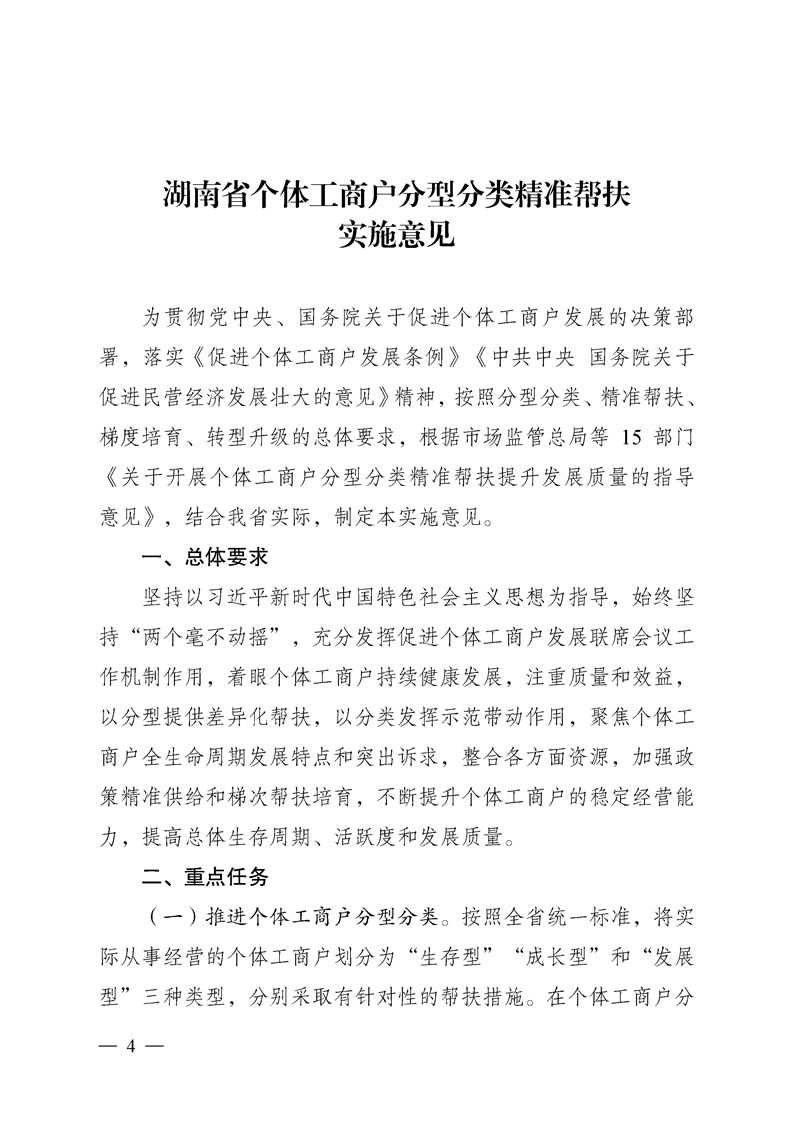 湖南省个体工商户分型分类精准帮扶
实施意见

为贯彻党中央、国务院关于促进个体工商户发展的决策部署，落实《促进个体工商户发展条例》《中共中央 国务院关于促进民营经济发展壮大的意见》精神，按照分型分类、精准帮扶、梯度培育、转型升级的总体要求，根据市场监管总局等 15 部门《关于开展个体工商户分型分类精准帮扶提升发展质量的指导意见》，结合我省实际，制定本实施意见。

一、总体要求

坚持以习近平新时代中国特色社会主义思想为指导，始终坚持“两个毫不动摇”，充分发挥促进个体工商户发展联席会议工作机制作用，着眼个体工商户持续健康发展，注重质量和效益，以分型提供差异化帮扶，以分类发挥示范带动作用，聚焦个体工商户全生命周期发展特点和突出诉求，整合各方面资源，加强政策精准供给和梯次帮扶培育，不断提升个体工商户的稳定经营能力，提高总体生存周期、活跃度和发展质量。

二、重点任务

（一）推进个体工商户分型分类。按照全省统一标准，将实际从事经营的个体工商户划分为“生存型”“成长型”和“发展型”三种类型，分别采取有针对性的帮扶措施。在个体工商户分

— 4 —